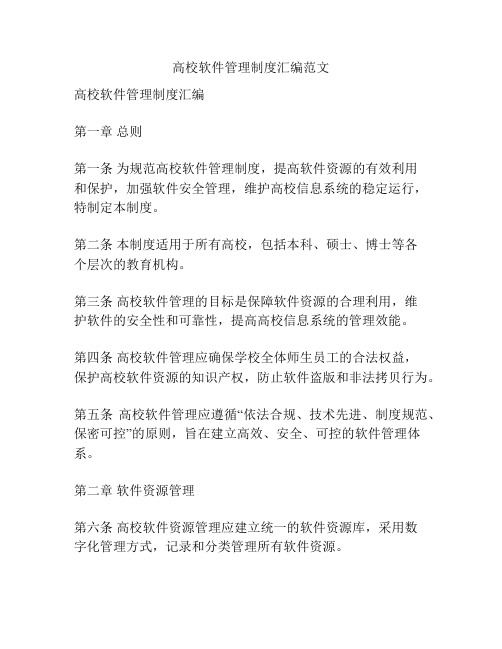 高校软件管理制度汇编范文

高校软件管理制度汇编

第一章 总则

第一条 为规范高校软件管理制度，提高软件资源的有效利用和保护，加强软件安全管理，维护高校信息系统的稳定运行，特制定本制度。

第二条 本制度适用于所有高校，包括本科、硕士、博士等各个层次的教育机构。

第三条 高校软件管理的目标是保障软件资源的合理利用，维护软件的安全性和可靠性，提高高校信息系统的管理效能。

第四条 高校软件管理应确保学校全体师生员工的合法权益，保护高校软件资源的知识产权，防止软件盗版和非法拷贝行为。

第五条 高校软件管理应遵循“依法合规、技术先进、制度规范、保密可控”的原则，旨在建立高效、安全、可控的软件管理体系。

第二章 软件资源管理

第六条 高校软件资源管理应建立统一的软件资源库，采用数字化管理方式，记录和分类管理所有软件资源。